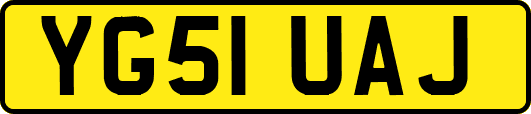 YG51 UAJ